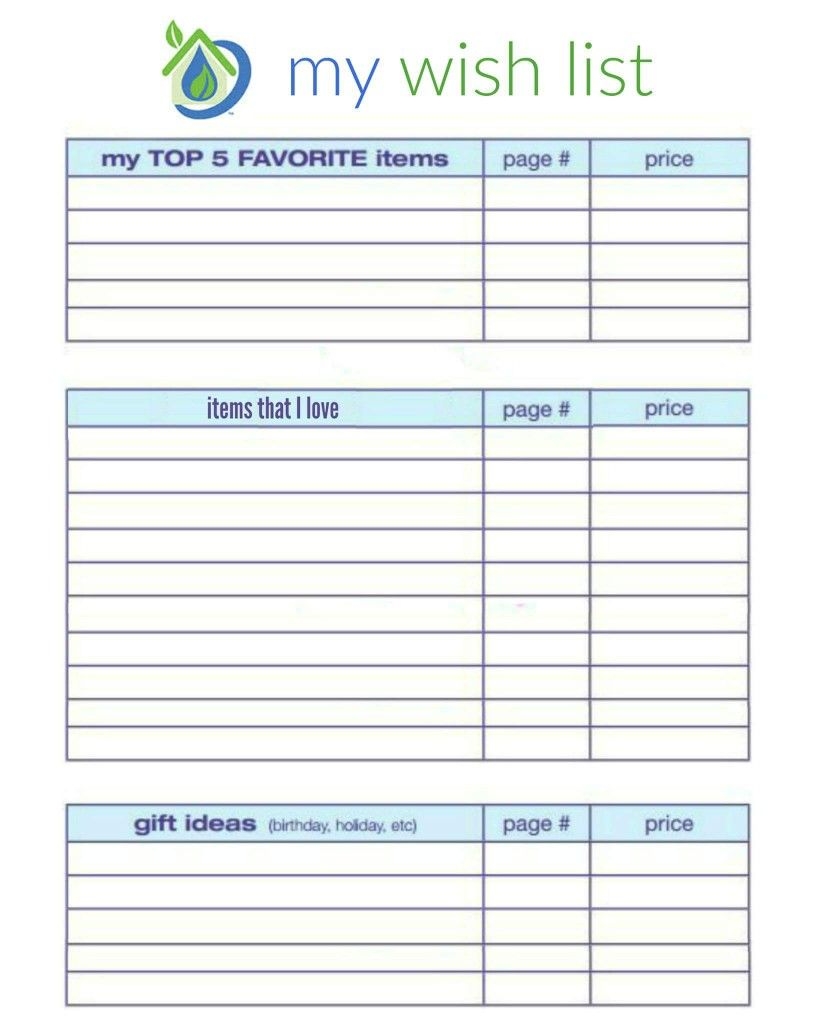 my wish list

| my TOP 5 FAVORITE items | page # | price |
|---|---|---|
| | | |
| | | |
| | | |
| | | |
| | | |

| items that I love | page # | price |
|---|---|---|
| | | |
| | | |
| | | |
| | | |
| | | |
| | | |
| | | |
| | | |
| | | |
| | | |

| gift ideas (birthday, holiday, etc) | page # | price |
|---|---|---|
| | | |
| | | |
| | | |
| | | |
| | | |